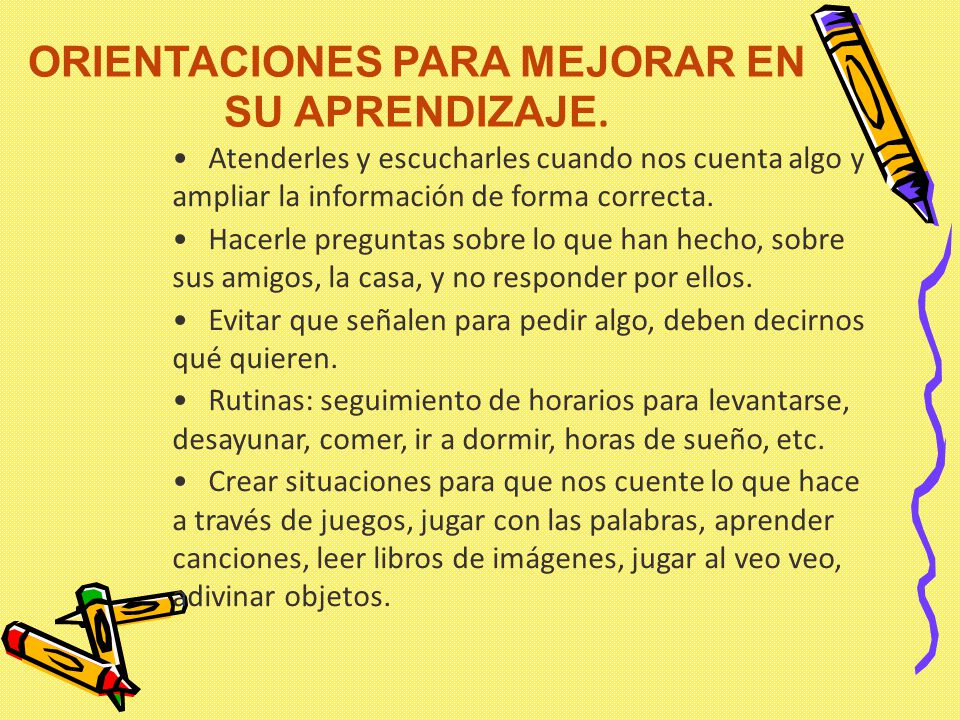 ORIENTACIONES PARA MEJORAR EN SU APRENDIZAJE.

• Atenderles y escucharles cuando nos cuenta algo y ampliar la información de forma correcta.

• Hacerle preguntas sobre lo que han hecho, sobre sus amigos, la casa, y no responder por ellos.

• Evitar que señalen para pedir algo, deben decirnos qué quieren.

• Rutinas: seguimiento de horarios para levantarse, desayunar, comer, ir a dormir, horas de sueño, etc.

• Crear situaciones para que nos cuente lo que hace a través de juegos, jugar con las palabras, aprender canciones, leer libros de imágenes, jugar al veo veo, adivinar objetos.